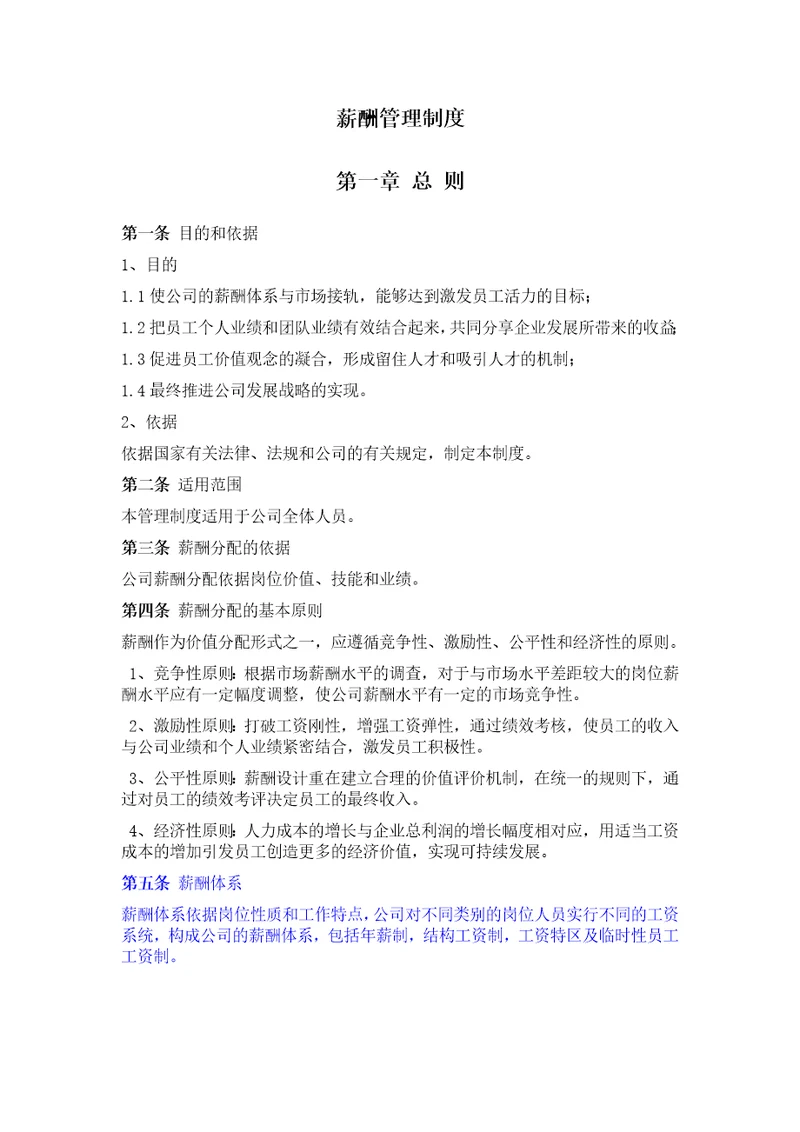 薪酬管理制度

第一章 总 则

第一条 目的和依据

1、目的

1.1 使公司的薪酬体系与市场接轨，能够达到激发员工活力的目标；

1.2 把员工个人业绩和团队业绩有效结合起来，共同分享企业发展所带来的收益；

1.3 促进员工价值观念的凝合，形成留住人才和吸引人才的机制；

1.4 最终推进公司发展战略的实现。

2、依据

依据国家有关法律、法规和公司的有关规定，制定本制度。

第二条 适用范围

本管理制度适用于公司全体人员。

第三条 薪酬分配的依据

公司薪酬分配依据岗位价值、技能和业绩。

第四条 薪酬分配的基本原则

薪酬作为价值分配形式之一，应遵循竞争性、激励性、公平性和经济性的原则。

1、竞争性原则：根据市场薪酬水平的调查，对于与市场水平差距较大的岗位薪酬水平应有一定幅度调整，使公司薪酬水平有一定的市场竞争性。

2、激励性原则：打破工资刚性，增强工资弹性，通过绩效考核，使员工的收入与公司业绩和个人业绩紧密结合，激发员工积极性。

3、公平性原则：薪酬设计重在建立合理的价值评价机制，在统一的规则下，通过对员工的绩效考评决定员工的最终收入。

4、经济性原则：人力成本的增长与企业总利润的增长幅度相对应，用适当工资成本的增加引发员工创造更多的经济价值，实现可持续发展。

第五条 薪酬体系

薪酬体系依据岗位性质和工作特点，公司对不同类别的岗位人员实行不同的工资系统，构成公司的薪酬体系，包括年薪制，结构工资制，工资特区及临时性员工工资制。